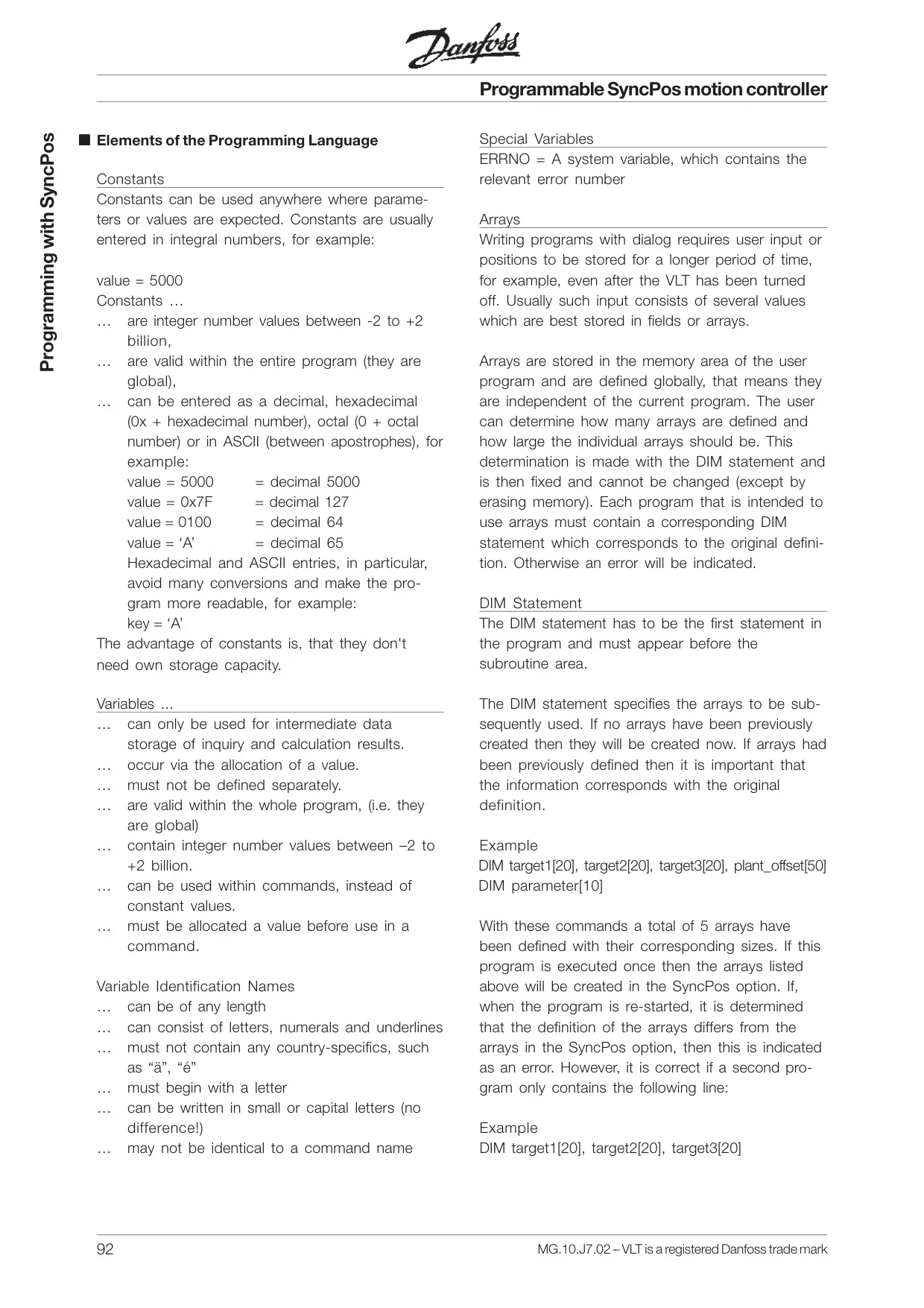 Danfoss

Programmable SyncPos motion controller

Programming with SyncPos

■ Elements of the Programming Language

Constants
Constants can be used anywhere where parameters or values are expected. Constants are usually entered in integral numbers, for example:

value = 5000
Constants …
… are integer number values between -2 to +2 billion,
… are valid within the entire program (they are global),
… can be entered as a decimal, hexadecimal (0x + hexadecimal number), octal (0 + octal number) or in ASCII (between apostrophes), for example:
value = 5000 = decimal 5000
value = 0x7F = decimal 127
value = 0100 = decimal 64
value = ‘A’ = decimal 65
Hexadecimal and ASCII entries, in particular, avoid many conversions and make the program more readable, for example:
key = ‘A’
The advantage of constants is, that they don't need own storage capacity.

Variables ...
… can only be used for intermediate data storage of inquiry and calculation results.
… occur via the allocation of a value.
… must not be defined separately.
… are valid within the whole program, (i.e. they are global)
… contain integer number values between –2 to +2 billion.
… can be used within commands, instead of constant values.
… must be allocated a value before use in a command.

Variable Identification Names
… can be of any length
… can consist of letters, numerals and underlines
… must not contain any country-specifics, such as “ä”, “é”
… must begin with a letter
… can be written in small or capital letters (no difference!)
… may not be identical to a command name

Special Variables
ERRNO = A system variable, which contains the relevant error number

Arrays
Writing programs with dialog requires user input or positions to be stored for a longer period of time, for example, even after the VLT has been turned off. Usually such input consists of several values which are best stored in fields or arrays.

Arrays are stored in the memory area of the user program and are defined globally, that means they are independent of the current program. The user can determine how many arrays are defined and how large the individual arrays should be. This determination is made with the DIM statement and is then fixed and cannot be changed (except by erasing memory). Each program that is intended to use arrays must contain a corresponding DIM statement which corresponds to the original definition. Otherwise an error will be indicated.

DIM Statement
The DIM statement has to be the first statement in the program and must appear before the subroutine area.

The DIM statement specifies the arrays to be subsequently used. If no arrays have been previously created then they will be created now. If arrays had been previously defined then it is important that the information corresponds with the original definition.

Example
DIM target1[20], target2[20], target3[20], plant_offset[50]
DIM parameter[10]

With these commands a total of 5 arrays have been defined with their corresponding sizes. If this program is executed once then the arrays listed above will be created in the SyncPos option. If, when the program is re-started, it is determined that the definition of the arrays differs from the arrays in the SyncPos option, then this is indicated as an error. However, it is correct if a second program only contains the following line:

Example
DIM target1[20], target2[20], target3[20]

92 MG.10.J7.02 – VLT is a registered Danfoss trade mark